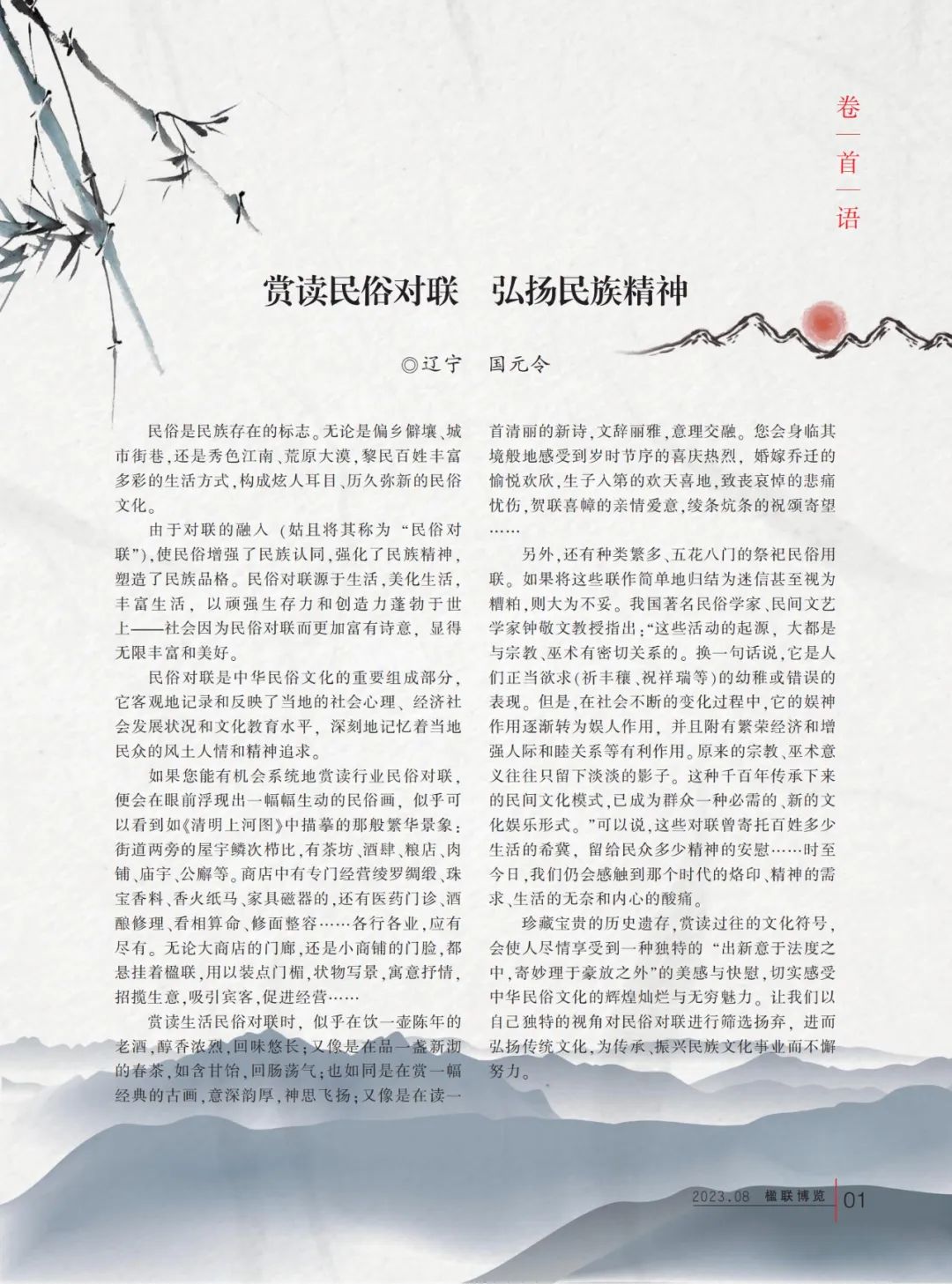 卷首语

赏读民俗对联　弘扬民族精神

◎辽宁　国元令

民俗是民族存在的标志。无论是偏乡僻壤、城市街巷，还是秀色江南、荒原大漠，黎民百姓丰富多彩的生活方式，构成炫人耳目、历久弥新的民俗文化。

由于对联的融入（姑且将其称为“民俗对联”），使民俗增强了民族认同，强化了民族精神，塑造了民族品格。民俗对联源于生活，美化生活，丰富生活，以顽强生存力和创造力蓬勃于世上——社会因为民俗对联而更加富有诗意，显得无限丰富和美好。

民俗对联是中华民俗文化的重要组成部分，它客观地记录和反映了当地的社会心理、经济社会发展状况和文化教育水平，深刻地记忆着当地民众的风土人情和精神追求。

如果您能有机会系统地赏读行业民俗对联，便会在眼前浮现出一幅幅生动的民俗画，似乎可以看到如《清明上河图》中描摹的那般繁华景象：街道两旁的屋宇鳞次栉比，有茶坊、酒肆、粮店、肉铺、庙宇、公廨等。商店中有专门经营绫罗绸缎、珠宝香料、香火纸马、家具磁器的，还有医药门诊、酒酿修理、看相算命、修面整容……各行各业，应有尽有。无论大商店的门廊，还是小商铺的门脸，都悬挂着楹联，用以装点门楣，状物写景，寓意抒情，招揽生意，吸引宾客，促进经营……

赏读生活民俗对联时，似乎在饮一壶陈年的老酒，醇香浓烈，回味悠长；又像是在品一盏新沏的春茶，如含甘饴，回肠荡气；也如同是在赏一幅经典的古画，意深韵厚，神思飞扬；又像是在读一首清丽的新诗，文辞丽雅，意理交融。您会身临其境般地感受到岁时节序的喜庆热烈，婚嫁乔迁的愉悦欢欣，生子入第的欢天喜地，致丧哀悼的悲痛忧伤，贺联喜幛的亲情爱意，绫条炕条的祝颂寄望……

另外，还有种类繁多、五花八门的祭祀民俗用联。如果将这些联作简单地归结为迷信甚至视为糟粕，则大为不妥。我国著名民俗学家、民间文艺学家钟敬文教授指出：“这些活动的起源，大都是与宗教、巫术有密切关系的。换一句话说，它是人们正当欲求（祈丰穰、祝祥瑞等）的幼稚或错误的表现。但是，在社会不断的变化过程中，它的娱神作用逐渐转为娱人作用，并且附有繁荣经济和增强人际和睦关系等有利作用。原来的宗教、巫术意义往往只留下淡淡的影子。这种千百年传承下来的民间文化模式，已成为群众一种必需的、新的文化娱乐形式。”可以说，这些对联曾寄托百姓多少生活的希冀，留给民众多少精神的安慰……时至今日，我们仍会感触到那个时代的烙印、精神的需求、生活的无奈和内心的酸痛。

珍藏宝贵的历史遗存，赏读过往的文化符号，会使人尽情享受到一种独特的“出新意于法度之中，寄妙理于豪放之外”的美感与快慰，切实感受中华民俗文化的辉煌灿烂与无穷魅力。让我们以自己独特的视角对民俗对联进行筛选扬弃，进而弘扬传统文化，为传承、振兴民族文化事业而不懈努力。

2023.08　楹联博览　01